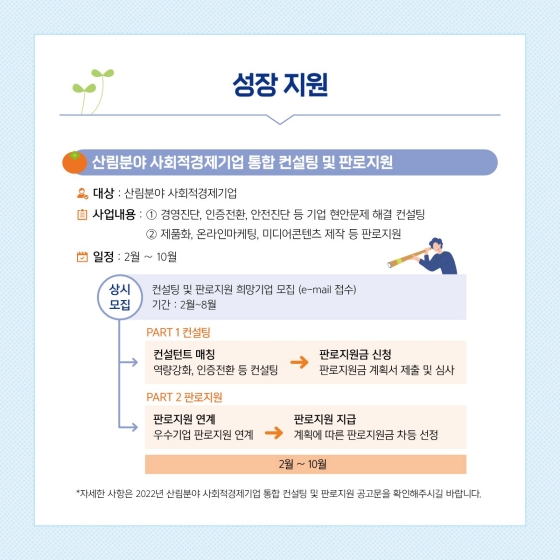 성장 지원

산림분야 사회적경제기업 통합 컨설팅 및 판로지원

대상 : 산림분야 사회적경제기업

사업내용 : ① 경영진단, 인증전환, 안전진단 등 기업 현안문제 해결 컨설팅
② 제품화, 온라인마케팅, 미디어콘텐츠 제작 등 판로지원

일정 : 2월 ~ 10월

상시 모집

컨설팅 및 판로지원 희망기업 모집 (e-mail 접수)
기간 : 2월~8월

PART 1 컨설팅

컨설턴트 매칭
역량강화, 인증전환 등 컨설팅

판로지원금 신청
판로지원금 계획서 제출 및 심사

PART 2 판로지원

판로지원 연계
우수기업 판로지원 연계

판로지원 지급
계획에 따른 판로지원금 차등 선정

2월 ~ 10월

*자세한 사항은 2022년 산림분야 사회적경제기업 통합 컨설팅 및 판로지원 공고문을 확인해주시길 바랍니다.